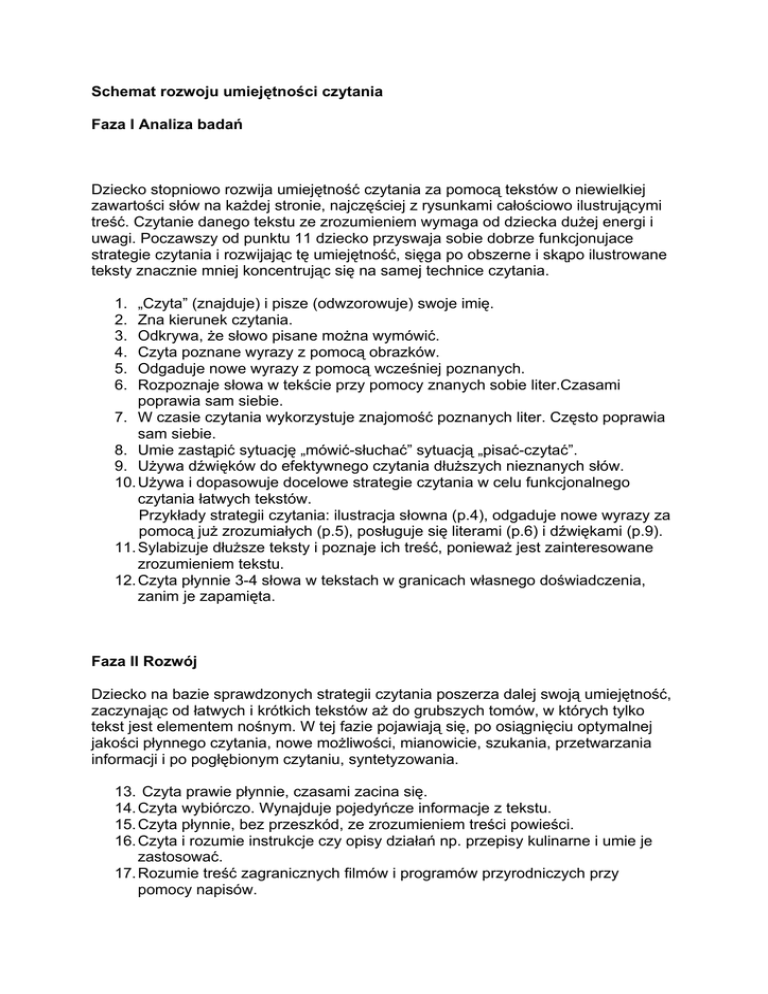 Schemat rozwoju umiejętności czytania

Faza I Analiza badań

Dziecko stopniowo rozwija umiejętność czytania za pomocą tekstów o niewielkiej zawartości słów na każdej stronie, najczęściej z rysunkami całościowo ilustrującymi treść. Czytanie danego tekstu ze zrozumieniem wymaga od dziecka dużej energi i uwagi. Poczawszy od punktu 11 dziecko przyswaja sobie dobrze funkcjonujace strategie czytania i rozwijając tę umiejętność, sięga po obszerne i skąpo ilustrowane teksty znacznie mniej koncentrując się na samej technice czytania.

1. „Czyta" (znajduje) i pisze (odwzorowuje) swoje imię.
2. Zna kierunek czytania.
3. Odkrywa, że słowo pisane można wymówić.
4. Czyta poznane wyrazy z pomocą obrazków.
5. Odgaduje nowe wyrazy z pomocą wcześniej poznanych.
6. Rozpoznaje słowa w tekście przy pomocy znanych sobie liter.Czasami poprawia sam siebie.
7. W czasie czytania wykorzystuje znajomość poznanych liter. Często poprawia sam siebie.
8. Umie zastąpić sytuację „mówić-słuchać" sytuacją „pisać-czytać".
9. Używa dźwięków do efektywnego czytania dłuższych nieznanych słów.
10. Używa i dopasowuje docelowe strategie czytania w celu funkcjonalnego czytania łatwych tekstów.
Przykłady strategii czytania: ilustracja słowna (p.4), odgaduje nowe wyrazy za pomocą już zrozumiałych (p.5), posługuje się literami (p.6) i dźwiękami (p.9).
11. Sylabizuje dłuższe teksty i poznaje ich treść, ponieważ jest zainteresowane zrozumieniem tekstu.
12. Czyta płynnie 3-4 słowa w tekstach w granicach własnego doświadczenia, zanim je zapamięta.

Faza II Rozwój

Dziecko na bazie sprawdzonych strategii czytania poszerza dalej swoją umiejętność, zaczynając od łatwych i krótkich tekstów aż do grubszych tomów, w których tylko tekst jest elementem nośnym. W tej fazie pojawiają się, po osiągnięciu optymalnej jakości płynnego czytania, nowe możliwości, mianowicie, szukania, przetwarzania informacji i po pogłębionym czytaniu, syntetyzowania.

13. Czyta prawie płynnie, czasami zacina się.
14. Czyta wybiórczo. Wynajduje pojedyńcze informacje z tekstu.
15. Czyta płynnie, bez przeszkód, ze zrozumieniem treści powieści.
16. Czyta i rozumie instrukcje czy opisy działań np. przepisy kulinarne i umie je zastosować.
17. Rozumie treść zagranicznych filmów i programów przyrodniczych przy pomocy napisów.